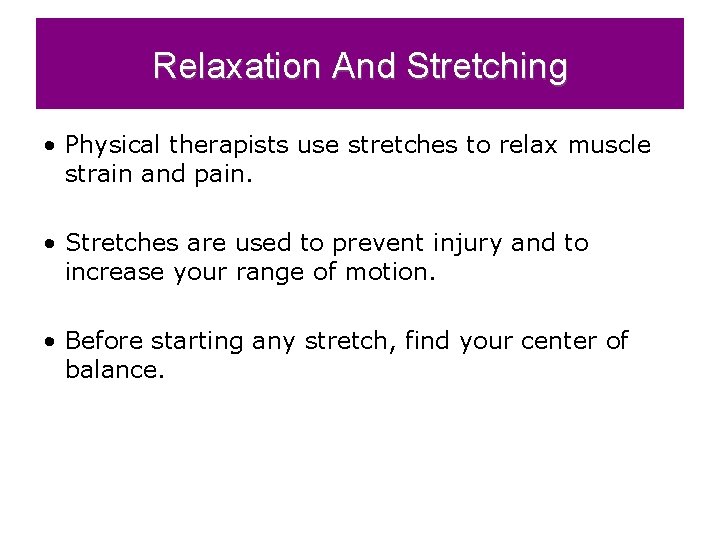 Relaxation And Stretching

• Physical therapists use stretches to relax muscle strain and pain.

• Stretches are used to prevent injury and to increase your range of motion.

• Before starting any stretch, find your center of balance.